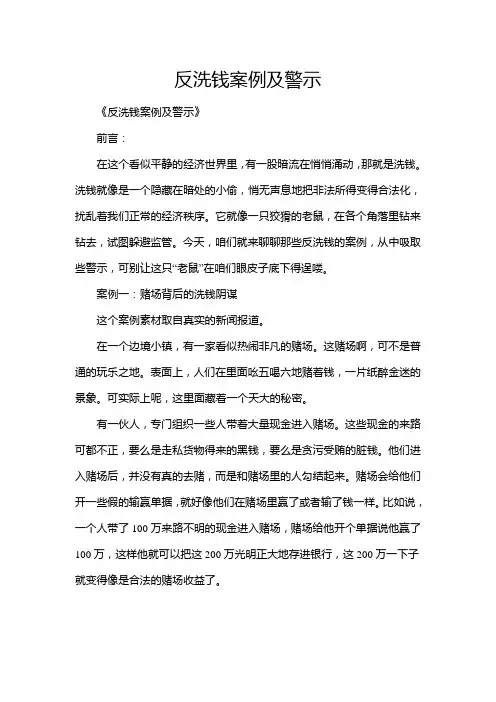 反洗钱案例及警示

《反洗钱案例及警示》

前言：

在这个看似平静的经济世界里，有一股暗流在悄悄涌动，那就是洗钱。洗钱就像是一个隐藏在暗处的小偷，悄无声息地把非法所得变得合法化，扰乱着我们正常的经济秩序。它就像一只狡猾的老鼠，在各个角落里钻来钻去，试图躲避监管。今天，咱们就来聊聊那些反洗钱的案例，从中吸取些警示，可别让这只“老鼠”在咱们眼皮子底下得逞喽。

案例一：赌场背后的洗钱阴谋

这个案例素材取自真实的新闻报道。

在一个边境小镇，有一家看似热闹非凡的赌场。这赌场啊，可不是普通的玩乐之地。表面上，人们在里面吆五喝六地赌着钱，一片纸醉金迷的景象。可实际上呢，这里面藏着一个天大的秘密。

有一伙人，专门组织一些人带着大量现金进入赌场。这些现金的来路可都不正，要么是走私货物得来的黑钱，要么是贪污受贿的脏钱。他们进入赌场后，并没有真的去赌，而是和赌场里的人勾结起来。赌场会给他们开一些假的输赢单据，就好像他们在赌场里赢了或者输了钱一样。比如说，一个人带了 100 万来路不明的现金进入赌场，赌场给他开个单据说他赢了 100 万，这样他就可以把这 200 万光明正大地存进银行，这 200 万一下子就变得像是合法的赌场收益了。